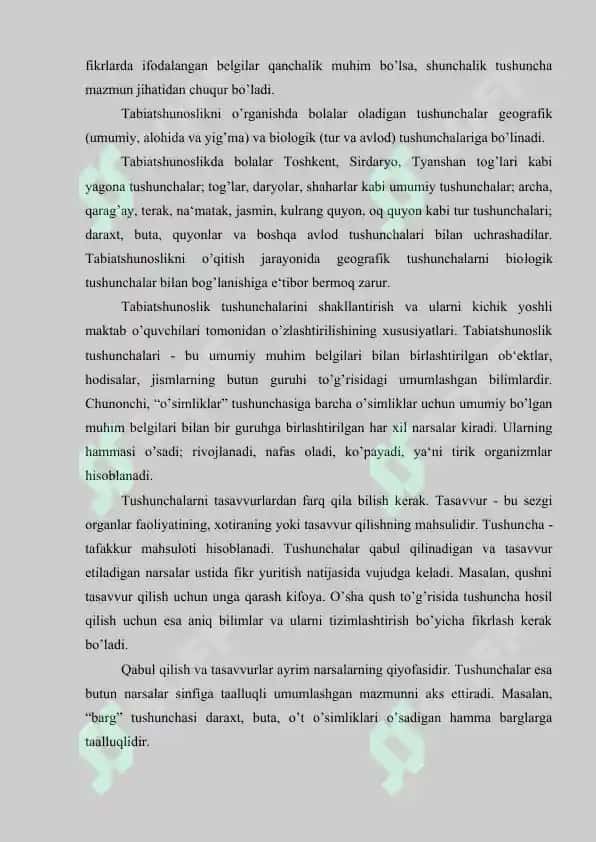 fikrlarda ifodalangan belgilar qanchalik muhim bo'lsa, shunchalik tushuncha mazmun jihatidan chuqur bo'ladi.

Tabiatshunoslikni o'rganishda bolalar oladigan tushunchalar geografik (umumiy, alohida va yig'ma) va biologik (tur va avlod) tushunchalariga bo'linadi.

Tabiatshunoslikda bolalar Toshkent, Sirdaryo, Tyanshan tog'lari kabi yagona tushunchalar; tog'lar, daryolar, shaharlar kabi umumiy tushunchalar; archa, qarag'ay, terak, na'matak, jasmin, kulrang quyon, oq quyon kabi tur tushunchalari; daraxt, buta, quyonlar va boshqa avlod tushunchalari bilan uchrashadilar. Tabiatshunoslikni o'qitish jarayonida geografik tushunchalarni biologik tushunchalar bilan bog'lanishiga e'tibor bermoq zarur.

Tabiatshunoslik tushunchalarini shakllantirish va ularni kichik yoshli maktab o'quvchilari tomonidan o'zlashtirilishining xususiyatlari. Tabiatshunoslik tushunchalari - bu umumiy muhim belgilari bilan birlashtirilgan ob'ektlar, hodisalar, jismlarning butun guruhi to'g'risidagi umumlashgan bilimlardir. Chunonchi, "o'simliklar" tushunchasiga barcha o'simliklar uchun umumiy bo'lgan muhim belgilari bilan bir guruhga birlashtirilgan har xil narsalar kiradi. Ularning hammasi o'sadi; rivojlanadi, nafas oladi, ko'payadi, ya'ni tirik organizmlar hisoblanadi.

Tushunchalarni tasavvurlardan farq qila bilish kerak. Tasavvur - bu sezgi organlar faoliyatining, xotiraning yoki tasavvur qilishning mahsulidir. Tushuncha - tafakkur mahsuloti hisoblanadi. Tushunchalar qabul qilinadigan va tasavvur etiladigan narsalar ustida fikr yuritish natijasida vujudga keladi. Masalan, qushni tasavvur qilish uchun unga qarash kifoya. O'sha qush to'g'risida tushuncha hosil qilish uchun esa aniq bilimlar va ularni tizimlashtirish bo'yicha fikrlash kerak bo'ladi.

Qabul qilish va tasavvurlar ayrim narsalarning qiyofasidir. Tushunchalar esa butun narsalar sinfiga taalluqli umumlashgan mazmunni aks ettiradi. Masalan, "barg" tushunchasi daraxt, buta, o't o'simliklari o'sadigan hamma barglarga taalluqlidir.